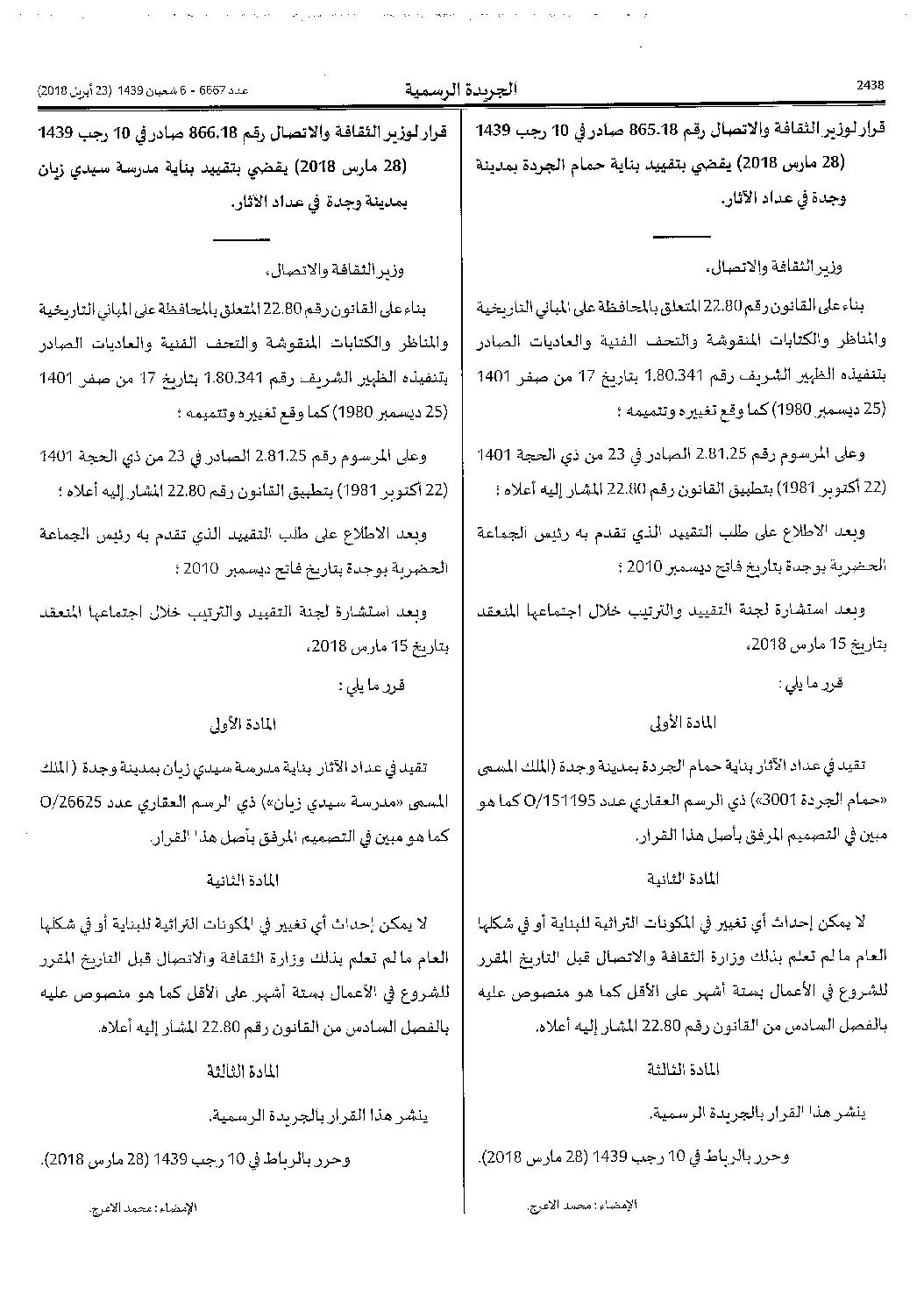 2438 الجريدة الرسمية عدد 6667 - 6 شعبان 1439 (23 أبريل 2018)

قرار لوزير الثقافة والاتصال رقم 865.18 صادر في 10 رجب 1439 (28 مارس 2018) يقضي بتقييد بناية حمام الجردة بمدينة وجدة في عداد الآثار.

وزير الثقافة والاتصال،

بناء على القانون رقم 22.80 المتعلق بالمحافظة على المباني التاريخية والمناظر والكتابات المنقوشة والتحف الفنية والعاديات الصادر بتنفيذه الظهير الشريف رقم 1.80.341 بتاريخ 17 من صفر 1401 (25 ديسمبر 1980) كما وقع تغييره وتتميمه ؛

وعلى المرسوم رقم 2.81.25 الصادر في 23 من ذي الحجة 1401 (22 أكتوبر 1981) بتطبيق القانون رقم 22.80 المشار إليه أعلاه ؛

وبعد الاطلاع على طلب التقييد الذي تقدم به رئيس الجماعة الحضرية بوجدة بتاريخ فاتح ديسمبر 2010 ؛

وبعد استشارة لجنة التقييد والترتيب خلال اجتماعها المنعقد بتاريخ 15 مارس 2018،

قرر ما يلي :

المادة الأولى

تقيد في عداد الآثار بناية حمام الجردة بمدينة وجدة (الملك المسمى «حمام الجردة 3001») ذي الرسم العقاري عدد O/151195 كما هو مبين في التصميم المرفق بأصل هذا القرار.

المادة الثانية

لا يمكن إحداث أي تغيير في المكونات التراثية للبناية أو في شكلها العام ما لم تعلم بذلك وزارة الثقافة والاتصال قبل التاريخ المقرر للشروع في الأعمال بستة أشهر على الأقل كما هو منصوص عليه بالفصل السادس من القانون رقم 22.80 المشار إليه أعلاه.

المادة الثالثة

ينشر هذا القرار بالجريدة الرسمية.

وحرر بالرباط في 10 رجب 1439 (28 مارس 2018).

الإمضاء : محمد الاعرج.

قرار لوزير الثقافة والاتصال رقم 866.18 صادر في 10 رجب 1439 (28 مارس 2018) يقضي بتقييد بناية مدرسة سيدي زيان بمدينة وجدة في عداد الآثار.

وزير الثقافة والاتصال،

بناء على القانون رقم 22.80 المتعلق بالمحافظة على المباني التاريخية والمناظر والكتابات المنقوشة والتحف الفنية والعاديات الصادر بتنفيذه الظهير الشريف رقم 1.80.341 بتاريخ 17 من صفر 1401 (25 ديسمبر 1980) كما وقع تغييره وتتميمه ؛

وعلى المرسوم رقم 2.81.25 الصادر في 23 من ذي الحجة 1401 (22 أكتوبر 1981) بتطبيق القانون رقم 22.80 المشار إليه أعلاه ؛

وبعد الاطلاع على طلب التقييد الذي تقدم به رئيس الجماعة الحضرية بوجدة بتاريخ فاتح ديسمبر 2010 ؛

وبعد استشارة لجنة التقييد والترتيب خلال اجتماعها المنعقد بتاريخ 15 مارس 2018،

قرر ما يلي :

المادة الأولى

تقيد في عداد الآثار بناية مدرسة سيدي زيان بمدينة وجدة (الملك المسمى «مدرسة سيدي زيان») ذي الرسم العقاري عدد O/26625 كما هو مبين في التصميم المرفق بأصل هذا القرار.

المادة الثانية

لا يمكن إحداث أي تغيير في المكونات التراثية للبناية أو في شكلها العام ما لم تعلم بذلك وزارة الثقافة والاتصال قبل التاريخ المقرر للشروع في الأعمال بستة أشهر على الأقل كما هو منصوص عليه بالفصل السادس من القانون رقم 22.80 المشار إليه أعلاه.

المادة الثالثة

ينشر هذا القرار بالجريدة الرسمية.

وحرر بالرباط في 10 رجب 1439 (28 مارس 2018).

الإمضاء : محمد الاعرج.